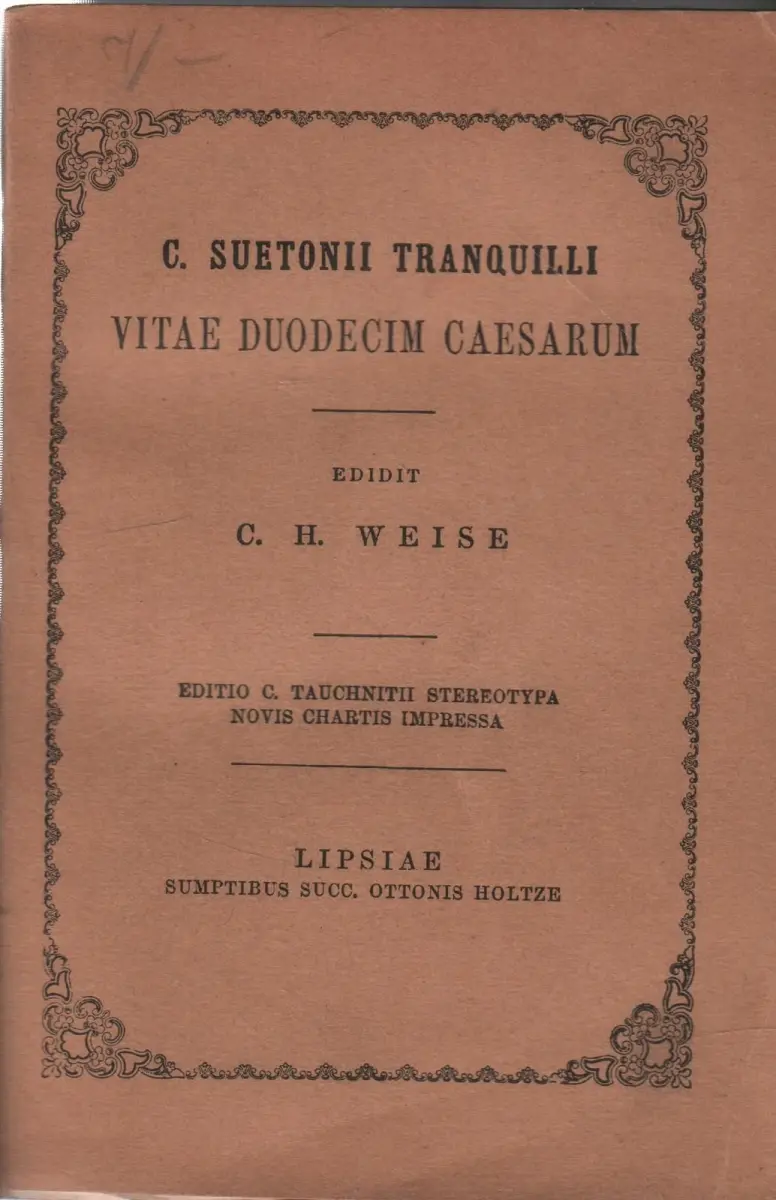 C. SUETONII TRANQUILLI
VITAE DUODECIM CAESARUM

EDIDIT
C. H. WEISE

EDITIO C. TAUCHNITII STEREOTYPA
NOVIS CHARTIS IMPRESSA

LIPSIAE
SUMPTIBUS SUCC. OTTONIS HOLTZE